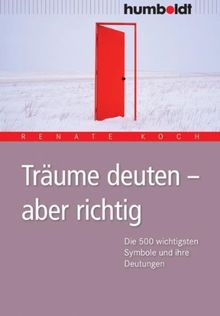 humboldt

RENATE KOCH

Träume deuten – aber richtig

Die 500 wichtigsten Symbole und ihre Deutungen